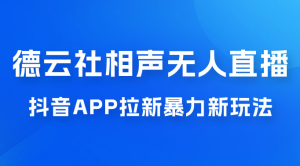 德云社相声无人直播

抖音APP拉新暴力新玩法